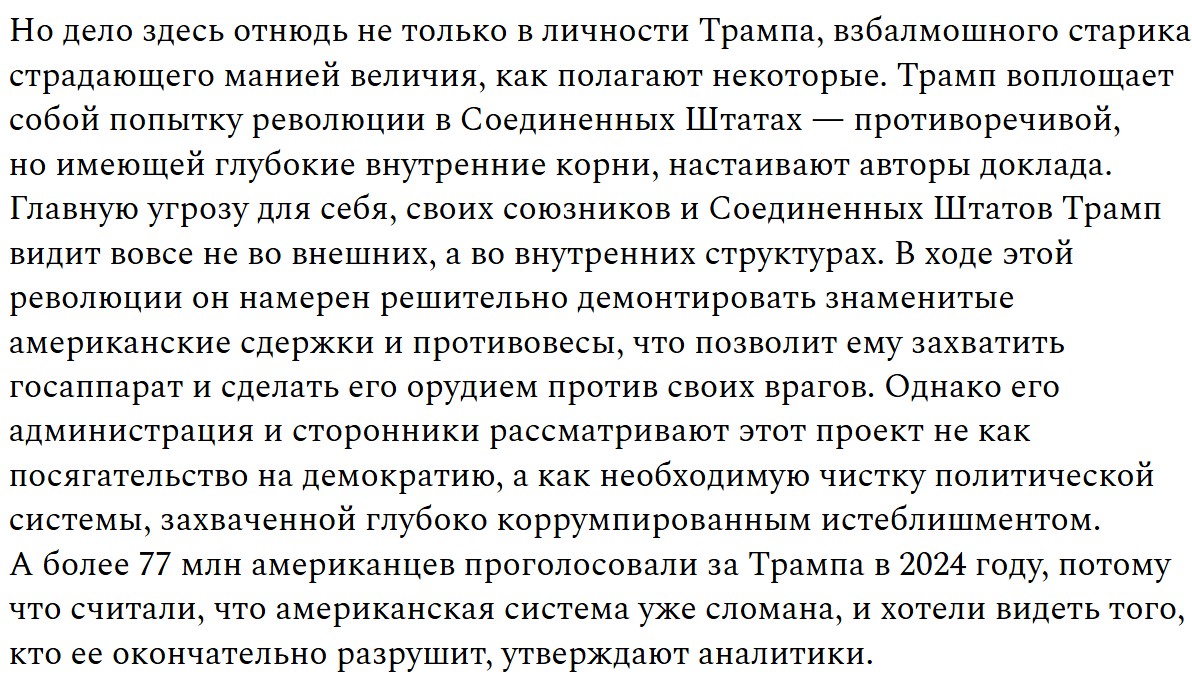 Но дело здесь отнюдь не только в личности Трампа, взбалмошного старика страдающего манией величия, как полагают некоторые. Трамп воплощает собой попытку революции в Соединенных Штатах — противоречивой, но имеющей глубокие внутренние корни, настаивают авторы доклада. Главную угрозу для себя, своих союзников и Соединенных Штатов Трамп видит вовсе не во внешних, а во внутренних структурах. В ходе этой революции он намерен решительно демонтировать знаменитые американские сдержки и противовесы, что позволит ему захватить госаппарат и сделать его орудием против своих врагов. Однако его администрация и сторонники рассматривают этот проект не как посягательство на демократию, а как необходимую чистку политической системы, захваченной глубоко коррумпированным истеблишментом. А более 77 млн американцев проголосовали за Трампа в 2024 году, потому что считали, что американская система уже сломана, и хотели видеть того, кто ее окончательно разрушит, утверждают аналитики.